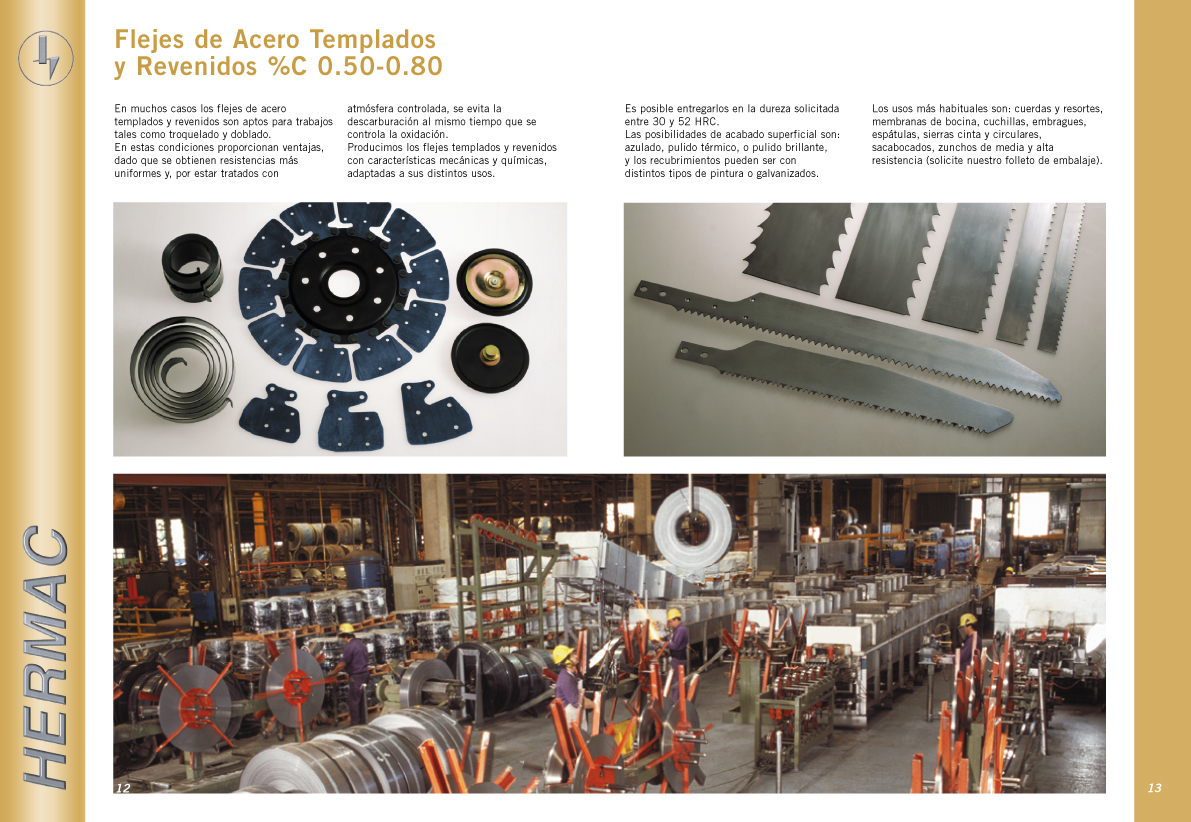 Flejes de Acero Templados
y Revenidos %C 0.50-0.80

En muchos casos los flejes de acero templados y revenidos son aptos para trabajos tales como troquelado y doblado.
En estas condiciones proporcionan ventajas, dado que se obtienen resistencias más uniformes y, por estar tratados con atmósfera controlada, se evita la descarburación al mismo tiempo que se controla la oxidación.
Producimos los flejes templados y revenidos con características mecánicas y químicas, adaptadas a sus distintos usos.

Es posible entregarlos en la dureza solicitada entre 30 y 52 HRC.
Las posibilidades de acabado superficial son: azulado, pulido térmico, o pulido brillante, y los recubrimientos pueden ser con distintos tipos de pintura o galvanizados.

Los usos más habituales son: cuerdas y resortes, membranas de bocina, cuchillas, embragues, espátulas, sierras cinta y circulares, sacabocados, zunchos de media y alta resistencia (solicite nuestro folleto de embalaje).

HERMAC

12

13